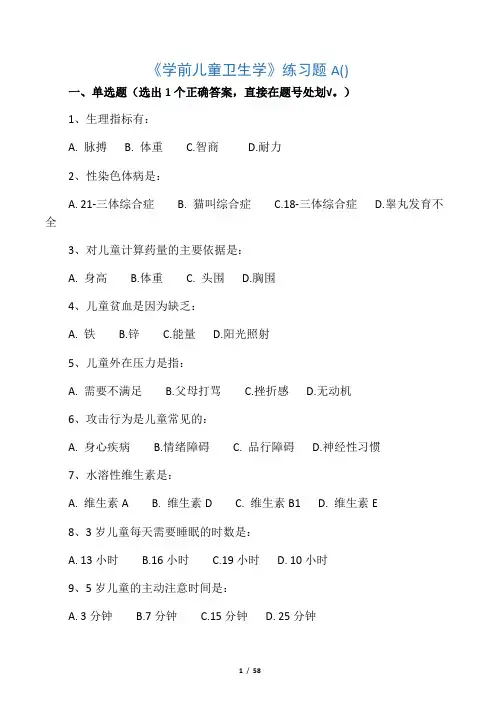 《学前儿童卫生学》练习题 A()

一、单选题（选出 1 个正确答案，直接在题号处划√。）

1、生理指标有：

A. 脉搏　B. 体重　C.智商　D.耐力

2、性染色体病是：

A. 21-三体综合症　B. 猫叫综合症　C.18-三体综合症　D.睾丸发育不全

3、对儿童计算药量的主要依据是：

A. 身高　B.体重　C. 头围　D.胸围

4、儿童贫血是因为缺乏：

A. 铁　B.锌　C.能量　D.阳光照射

5、儿童外在压力是指：

A. 需要不满足　B.父母打骂　C.挫折感　D.无动机

6、攻击行为是儿童常见的：

A. 身心疾病　B.情绪障碍　C. 品行障碍　D.神经性习惯

7、水溶性维生素是：

A. 维生素 A　B. 维生素 D　C. 维生素 B1　D. 维生素 E

8、3 岁儿童每天需要睡眠的时数是：

A. 13 小时　B.16 小时　C.19 小时　D. 10 小时

9、5 岁儿童的主动注意时间是：

A. 3 分钟　B.7 分钟　C.15 分钟　D. 25 分钟

1 / 58